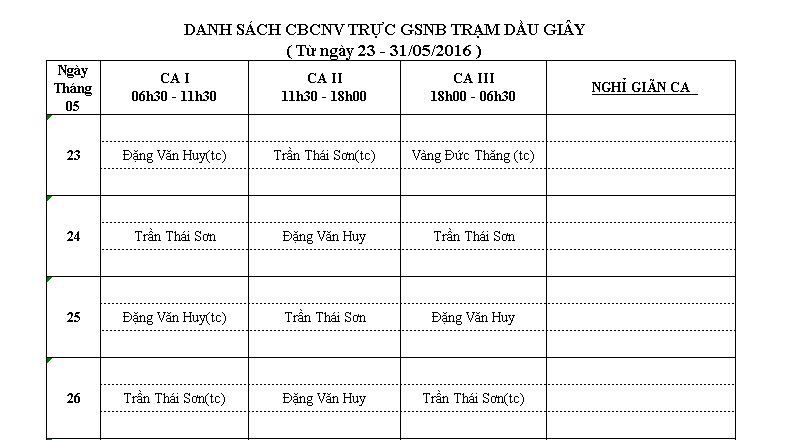 DANH SÁCH CBCNV TRỰC GSNB TRẠM DẦU GIÂY
( Từ ngày 23 - 31/05/2016 )

| Ngày Tháng 05 | CA I 06h30 - 11h30 | CA II 11h30 - 18h00 | CA III 18h00 - 06h30 | NGHỈ GIÃN CA |
|---|---|---|---|---|
| 23 | Đặng Văn Huy(tc) | Trần Thái Sơn(tc) | Vàng Đức Thăng (tc) | |
| 24 | Trần Thái Sơn | Đặng Văn Huy | Trần Thái Sơn | |
| 25 | Đặng Văn Huy(tc) | Trần Thái Sơn | Đặng Văn Huy | |
| 26 | Trần Thái Sơn(tc) | Đặng Văn Huy | Trần Thái Sơn(tc) | |